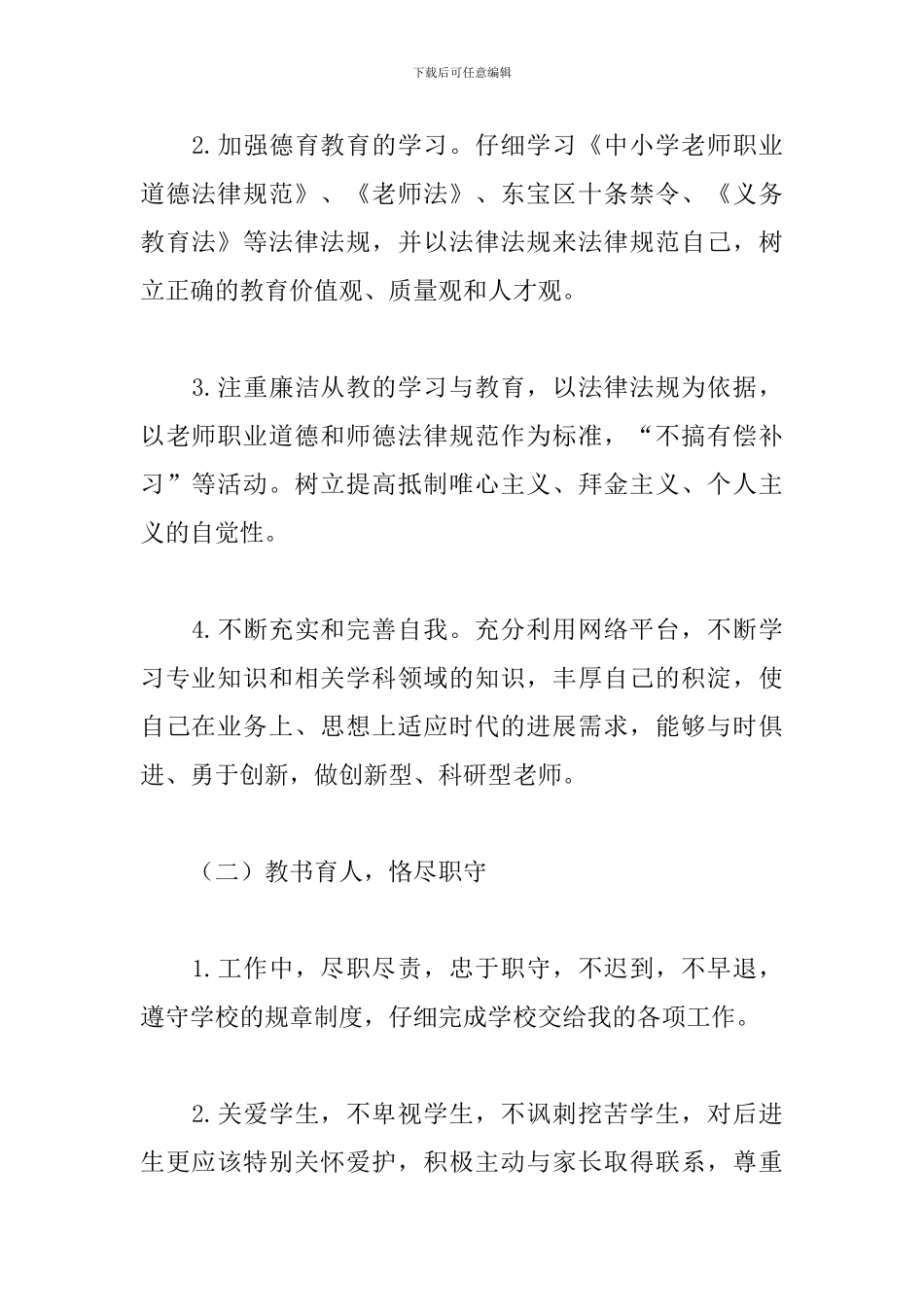 下载后可任意编辑

2.加强德育教育的学习。仔细学习《中小学老师职业道德法律规范》、《老师法》、东宝区十条禁令、《义务教育法》等法律法规，并以法律法规来法律规范自己，树立正确的教育价值观、质量观和人才观。

3.注重廉洁从教的学习与教育，以法律法规为依据，以老师职业道德和师德法律规范作为标准，“不搞有偿补习”等活动。树立提高抵制唯心主义、拜金主义、个人主义的自觉性。

4.不断充实和完善自我。充分利用网络平台，不断学习专业知识和相关学科领域的知识，丰厚自己的积淀，使自己在业务上、思想上适应时代的进展需求，能够与时俱进、勇于创新，做创新型、科研型老师。

（二）教书育人，恪尽职守

1.工作中，尽职尽责，忠于职守，不迟到，不早退，遵守学校的规章制度，仔细完成学校交给我的各项工作。

2.关爱学生，不卑视学生，不讽刺挖苦学生，对后进生更应该特别关怀爱护，积极主动与家长取得联系，尊重